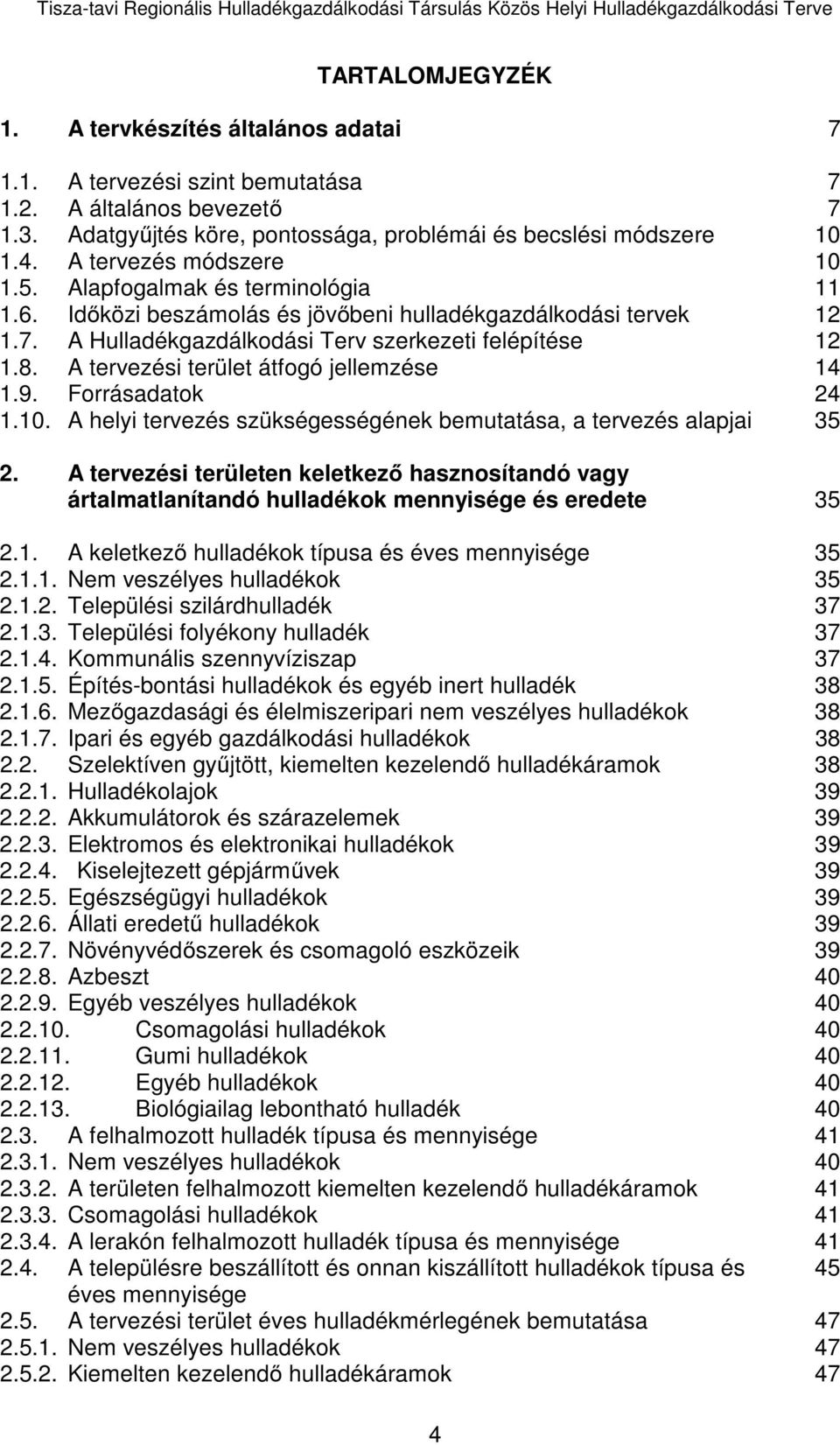 Tisza-tavi Regionális Hulladékgazdálkodási Társulás Közös Helyi Hulladékgazdálkodási Terve

TARTALOMJEGYZÉK

1. A tervkészítés általános adatai 7

1.1. A tervezési szint bemutatása 7
1.2. A általános bevezető 7
1.3. Adatgyűjtés köre, pontossága, problémái és becslési módszere 10
1.4. A tervezés módszere 10
1.5. Alapfogalmak és terminológia 11
1.6. Időközi beszámolás és jövőbeni hulladékgazdálkodási tervek 12
1.7. A Hulladékgazdálkodási Terv szerkezeti felépítése 12
1.8. A tervezési terület átfogó jellemzése 14
1.9. Forrásadatok 24
1.10. A helyi tervezés szükségességének bemutatása, a tervezés alapjai 35

2. A tervezési területen keletkező hasznosítandó vagy ártalmatlanítandó hulladékok mennyisége és eredete 35

2.1. A keletkező hulladékok típusa és éves mennyisége 35
2.1.1. Nem veszélyes hulladékok 35
2.1.2. Települési szilárdhulladék 37
2.1.3. Települési folyékony hulladék 37
2.1.4. Kommunális szennyvíziszap 37
2.1.5. Építés-bontási hulladékok és egyéb inert hulladék 38
2.1.6. Mezőgazdasági és élelmiszeripari nem veszélyes hulladékok 38
2.1.7. Ipari és egyéb gazdálkodási hulladékok 38
2.2. Szelektíven gyűjtött, kiemelten kezelendő hulladékáramok 38
2.2.1. Hulladékolajok 39
2.2.2. Akkumulátorok és szárazelemek 39
2.2.3. Elektromos és elektronikai hulladékok 39
2.2.4. Kiselejtezett gépjárművek 39
2.2.5. Egészségügyi hulladékok 39
2.2.6. Állati eredetű hulladékok 39
2.2.7. Növényvédőszerek és csomagoló eszközeik 39
2.2.8. Azbeszt 40
2.2.9. Egyéb veszélyes hulladékok 40
2.2.10. Csomagolási hulladékok 40
2.2.11. Gumi hulladékok 40
2.2.12. Egyéb hulladékok 40
2.2.13. Biológiailag lebontható hulladék 40
2.3. A felhalmozott hulladék típusa és mennyisége 41
2.3.1. Nem veszélyes hulladékok 40
2.3.2. A területen felhalmozott kiemelten kezelendő hulladékáramok 41
2.3.3. Csomagolási hulladékok 41
2.3.4. A lerakón felhalmozott hulladék típusa és mennyisége 41
2.4. A településre beszállított és onnan kiszállított hulladékok típusa és éves mennyisége 45
2.5. A tervezési terület éves hulladékmérlegének bemutatása 47
2.5.1. Nem veszélyes hulladékok 47
2.5.2. Kiemelten kezelendő hulladékáramok 47

4